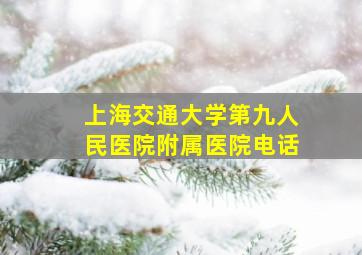 上海交通大学第九人民医院附属医院电话